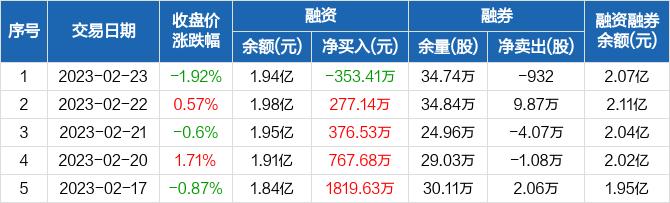 | 序号 | 交易日期 | 收盘价涨跌幅 | 融资 余额(元) | 融资 净买入(元) | 融券 余量(股) | 融券 净卖出(股) | 融资融券余额(元) |
|---|---|---|---|---|---|---|---|
| 1 | 2023-02-23 | -1.92% | 1.94亿 | -353.41万 | 34.74万 | -932 | 2.07亿 |
| 2 | 2023-02-22 | 0.57% | 1.98亿 | 277.14万 | 34.84万 | 9.87万 | 2.11亿 |
| 3 | 2023-02-21 | -0.6% | 1.95亿 | 376.53万 | 24.96万 | -4.07万 | 2.04亿 |
| 4 | 2023-02-20 | 1.71% | 1.91亿 | 767.68万 | 29.03万 | -1.08万 | 2.02亿 |
| 5 | 2023-02-17 | -0.87% | 1.84亿 | 1819.63万 | 30.11万 | 2.06万 | 1.95亿 |